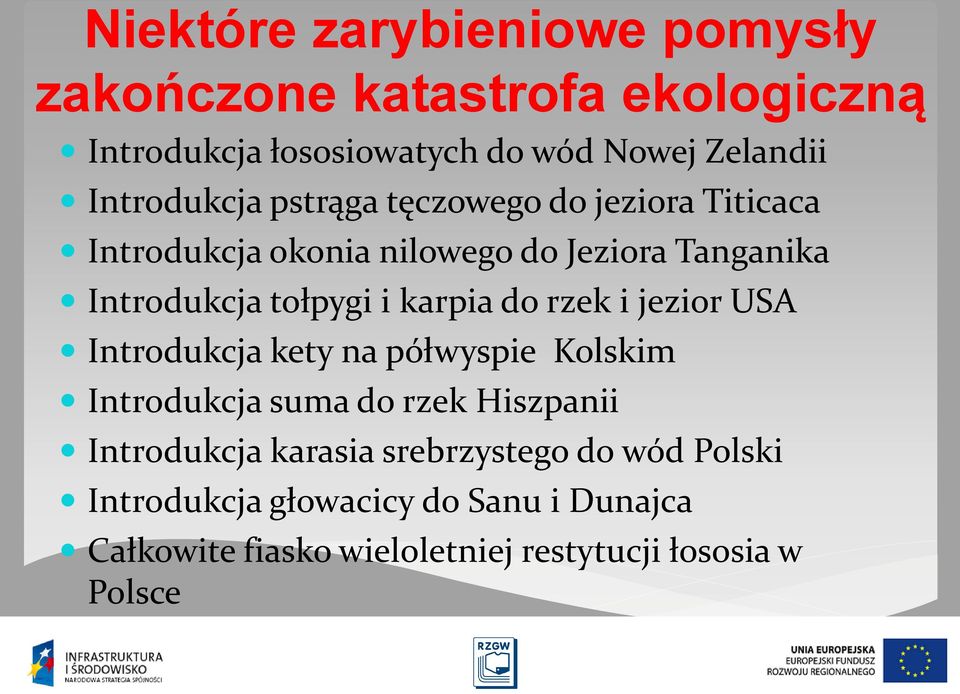 Niektóre zarybieniowe pomysły zakończone katastrofa ekologiczną

- Introdukcja łososiowatych do wód Nowej Zelandii
- Introdukcja pstrąga tęczowego do jeziora Titicaca
- Introdukcja okonia nilowego do Jeziora Tanganika
- Introdukcja tołpygi i karpia do rzek i jezior USA
- Introdukcja kety na półwyspie Kolskim
- Introdukcja suma do rzek Hiszpanii
- Introdukcja karasia srebrzystego do wód Polski
- Introdukcja głowacicy do Sanu i Dunajca
- Całkowite fiasko wieloletniej restytucji łososia w Polsce

INFRASTRUKTURA I ŚRODOWISKO
NARODOWA STRATEGIA SPÓJNOŚCI

RZGW

UNIA EUROPEJSKA
EUROPEJSKI FUNDUSZ ROZWOJU REGIONALNEGO